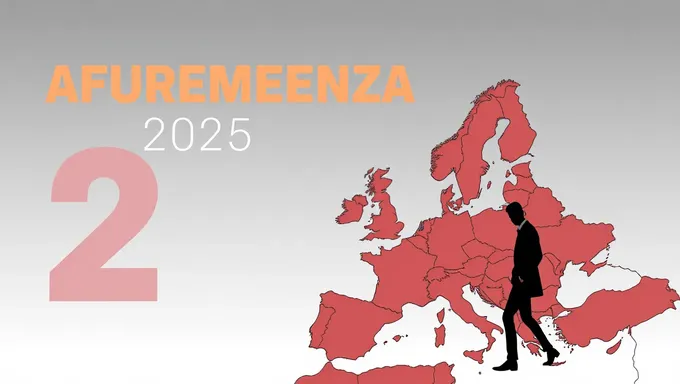 AFUREMEENZA
2025
2